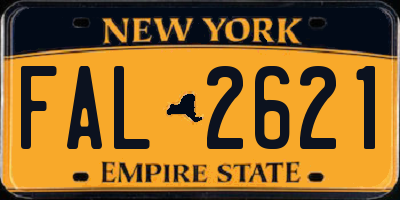 NEW YORK

FAL 2621

EMPIRE STATE